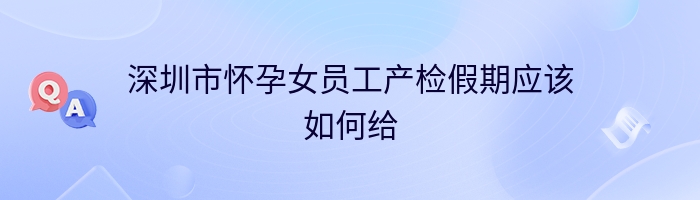 Q A

深圳市怀孕女员工产检假期应该如何给